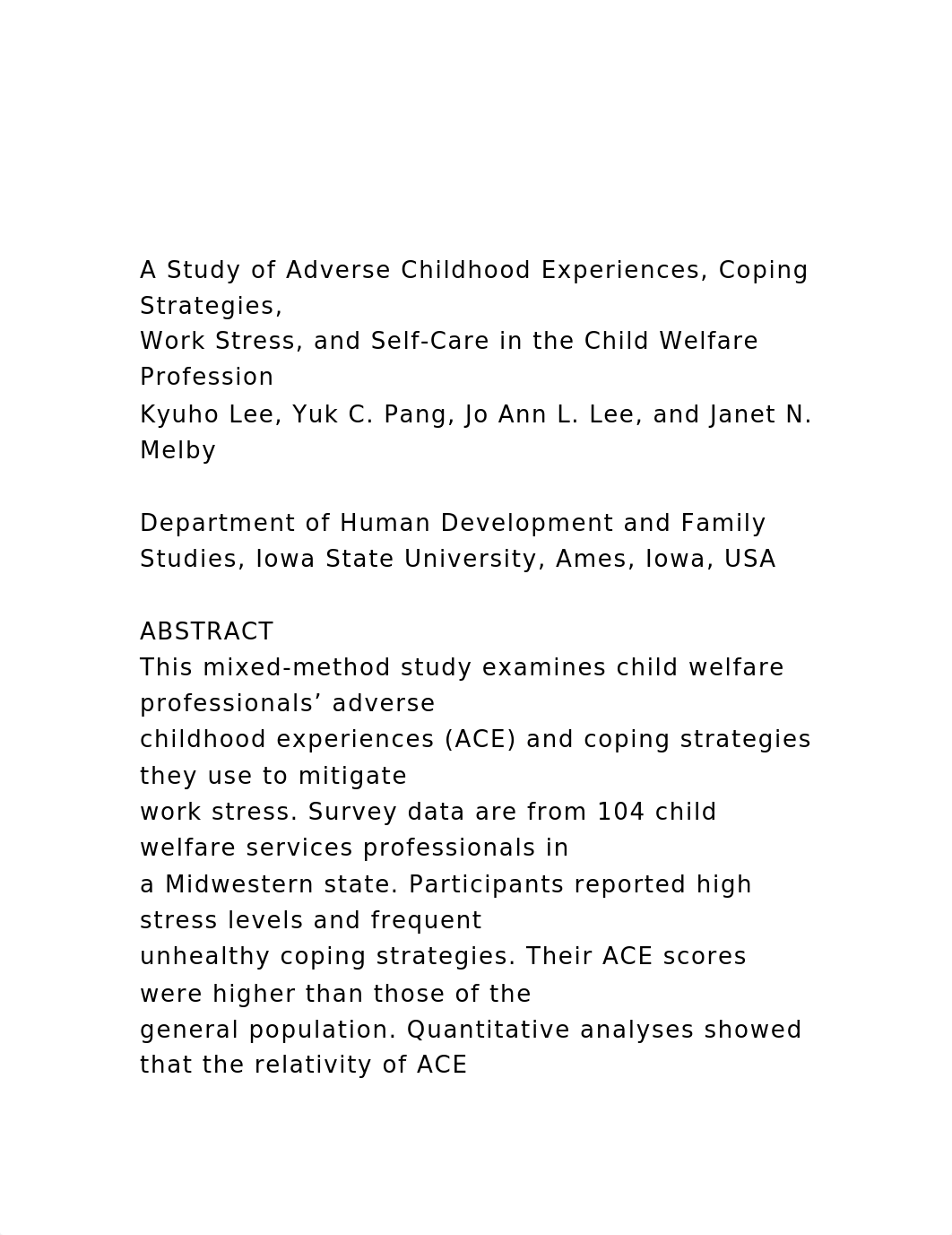 A Study of Adverse Childhood Experiences, Coping Strategies,
Work Stress, and Self-Care in the Child Welfare Profession
Kyuho Lee, Yuk C. Pang, Jo Ann L. Lee, and Janet N. Melby

Department of Human Development and Family Studies, Iowa State University, Ames, Iowa, USA

ABSTRACT
This mixed-method study examines child welfare professionals’ adverse
childhood experiences (ACE) and coping strategies they use to mitigate
work stress. Survey data are from 104 child welfare services professionals in
a Midwestern state. Participants reported high stress levels and frequent
unhealthy coping strategies. Their ACE scores were higher than those of the
general population. Quantitative analyses showed that the relativity of ACE